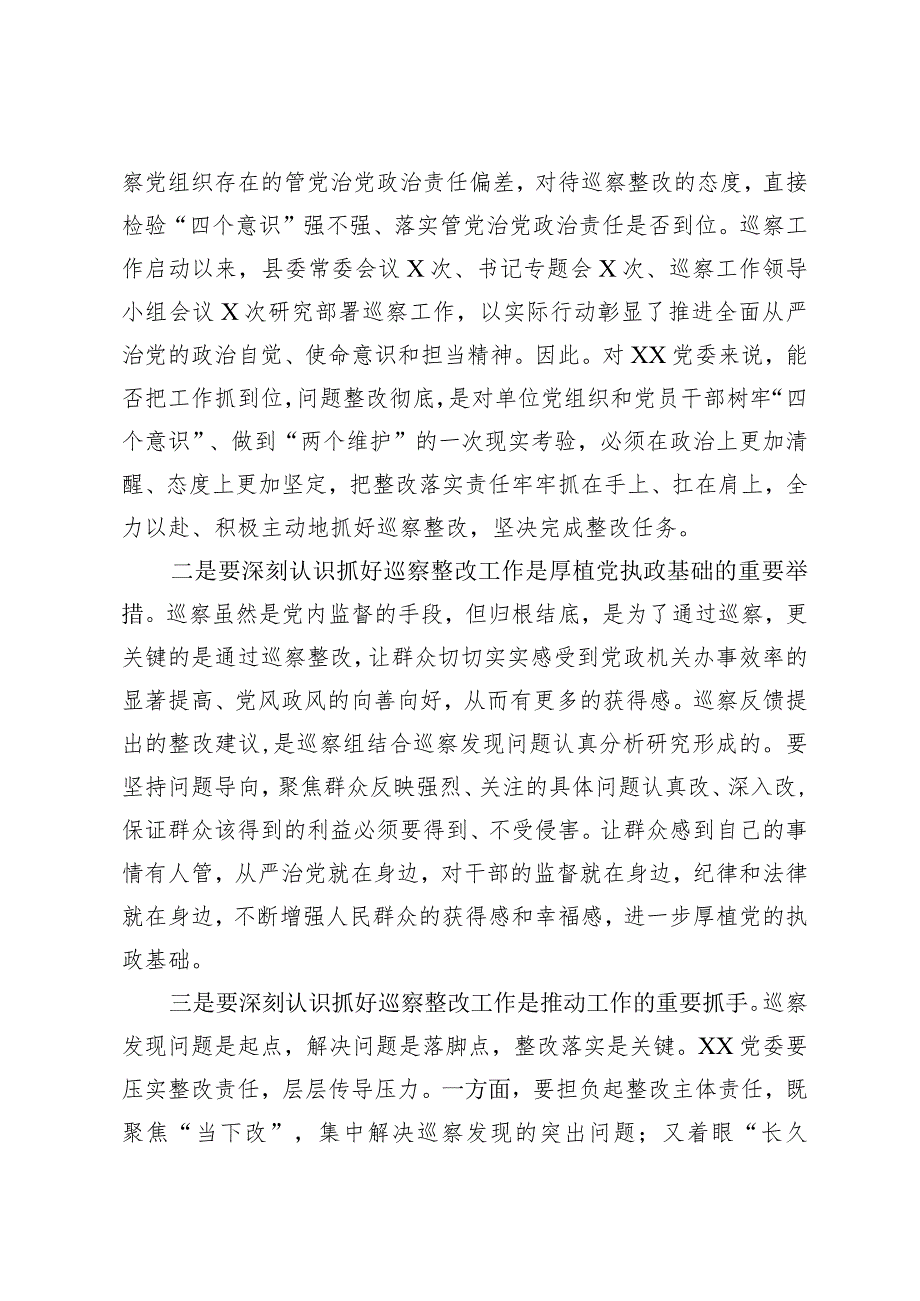 察党组织存在的管党治党政治责任偏差，对待巡察整改的态度，直接检验“四个意识”强不强、落实管党治党政治责任是否到位。巡察工作启动以来，县委常委会议X次、书记专题会X次、巡察工作领导小组会议X次研究部署巡察工作，以实际行动彰显了推进全面从严治党的政治自觉、使命意识和担当精神。因此。对XX党委来说，能否把工作抓到位，问题整改彻底，是对单位党组织和党员干部树牢“四个意识”、做到“两个维护”的一次现实考验，必须在政治上更加清醒、态度上更加坚定，把整改落实责任牢牢抓在手上、扛在肩上，全力以赴、积极主动地抓好巡察整改，坚决完成整改任务。

二是要深刻认识抓好巡察整改工作是厚植党执政基础的重要举措。巡察虽然是党内监督的手段，但归根结底，是为了通过巡察，更关键的是通过巡察整改，让群众切切实实感受到党政机关办事效率的显著提高、党风政风的向善向好，从而有更多的获得感。巡察反馈提出的整改建议，是巡察组结合巡察发现问题认真分析研究形成的。要坚持问题导向，聚焦群众反映强烈、关注的具体问题认真改、深入改，保证群众该得到的利益必须要得到、不受侵害。让群众感到自己的事情有人管，从严治党就在身边，对干部的监督就在身边，纪律和法律就在身边，不断增强人民群众的获得感和幸福感，进一步厚植党的执政基础。

三是要深刻认识抓好巡察整改工作是推动工作的重要抓手。巡察发现问题是起点，解决问题是落脚点，整改落实是关键。XX党委要压实整改责任，层层传导压力。一方面，要担负起整改主体责任，既聚焦“当下改”，集中解决巡察发现的突出问题；又着眼“长久